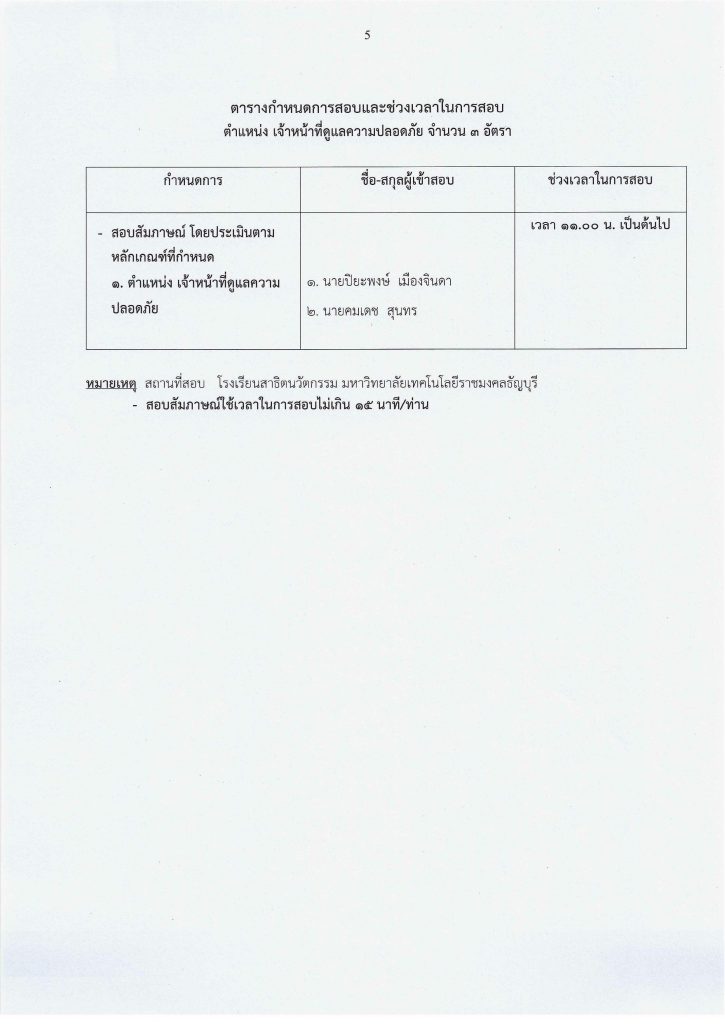 5

ตารางกำหนดการสอบและช่วงเวลาในการสอบ
ตำแหน่ง เจ้าหน้าที่ดูแลความปลอดภัย จำนวน ๓ อัตรา

| กำหนดการ | ชื่อ-สกุลผู้เข้าสอบ | ช่วงเวลาในการสอบ |
|---|---|---|
| - สอบสัมภาษณ์ โดยประเมินตามหลักเกณฑ์ที่กำหนด ๑. ตำแหน่ง เจ้าหน้าที่ดูแลความปลอดภัย | ๑. นายปิยะพงษ์ เมืองจินดา ๒. นายคมเดช สุนทร | เวลา ๑๑.๐๐ น. เป็นต้นไป |

หมายเหตุ สถานที่สอบ โรงเรียนสาธิตนวัตกรรม มหาวิทยาลัยเทคโนโลยีราชมงคลธัญบุรี
- สอบสัมภาษณ์ใช้เวลาในการสอบไม่เกิน ๑๕ นาที/ท่าน